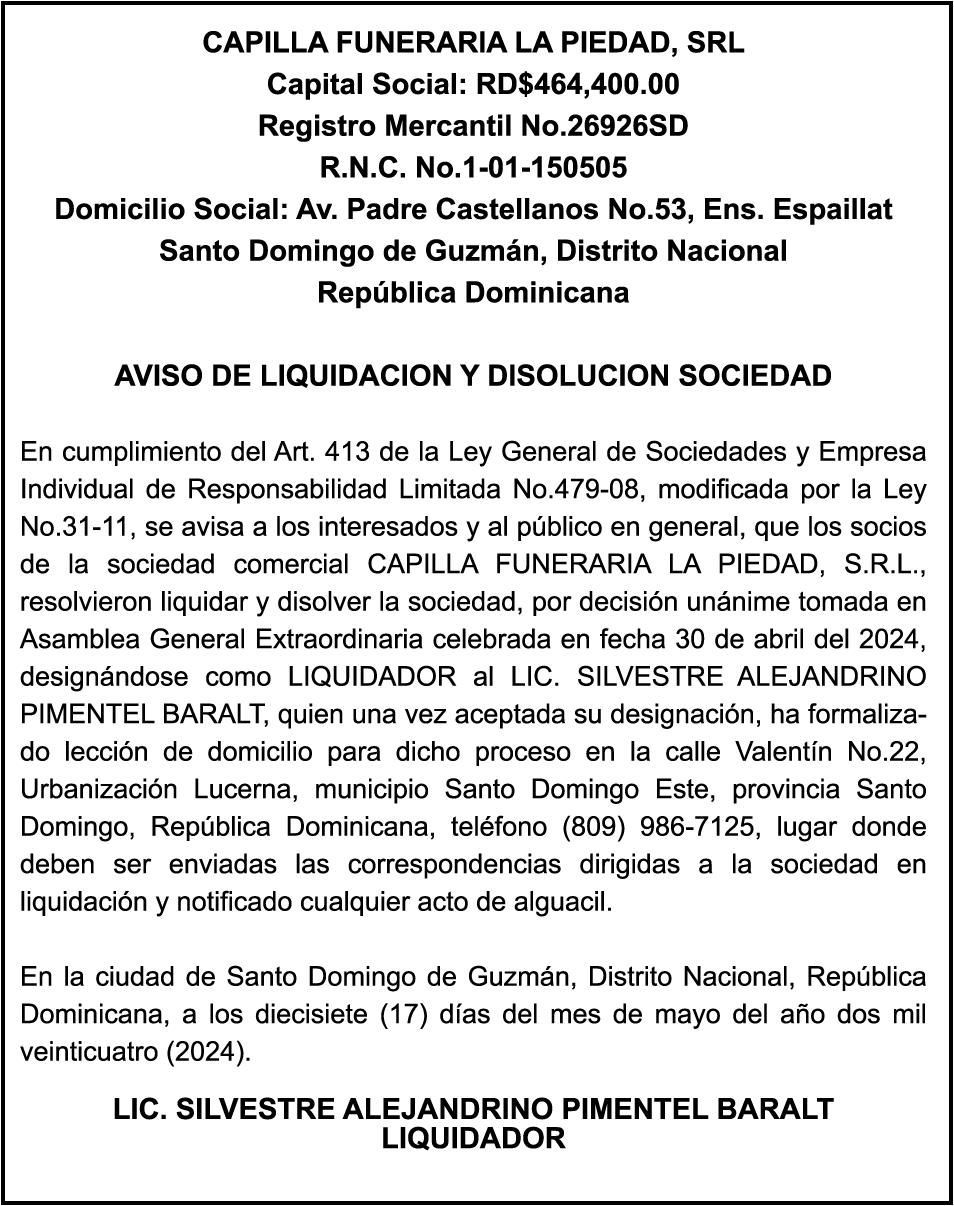 CAPILLA FUNERARIA LA PIEDAD, SRL
Capital Social: RD$464,400.00
Registro Mercantil No.26926SD
R.N.C. No.1-01-150505
Domicilio Social: Av. Padre Castellanos No.53, Ens. Espaillat
Santo Domingo de Guzmán, Distrito Nacional
República Dominicana

AVISO DE LIQUIDACION Y DISOLUCION SOCIEDAD

En cumplimiento del Art. 413 de la Ley General de Sociedades y Empresa Individual de Responsabilidad Limitada No.479-08, modificada por la Ley No.31-11, se avisa a los interesados y al público en general, que los socios de la sociedad comercial CAPILLA FUNERARIA LA PIEDAD, S.R.L., resolvieron liquidar y disolver la sociedad, por decisión unánime tomada en Asamblea General Extraordinaria celebrada en fecha 30 de abril del 2024, designándose como LIQUIDADOR al LIC. SILVESTRE ALEJANDRINO PIMENTEL BARALT, quien una vez aceptada su designación, ha formalizado lección de domicilio para dicho proceso en la calle Valentín No.22, Urbanización Lucerna, municipio Santo Domingo Este, provincia Santo Domingo, República Dominicana, teléfono (809) 986-7125, lugar donde deben ser enviadas las correspondencias dirigidas a la sociedad en liquidación y notificado cualquier acto de alguacil.

En la ciudad de Santo Domingo de Guzmán, Distrito Nacional, República Dominicana, a los diecisiete (17) días del mes de mayo del año dos mil veinticuatro (2024).

LIC. SILVESTRE ALEJANDRINO PIMENTEL BARALT
LIQUIDADOR